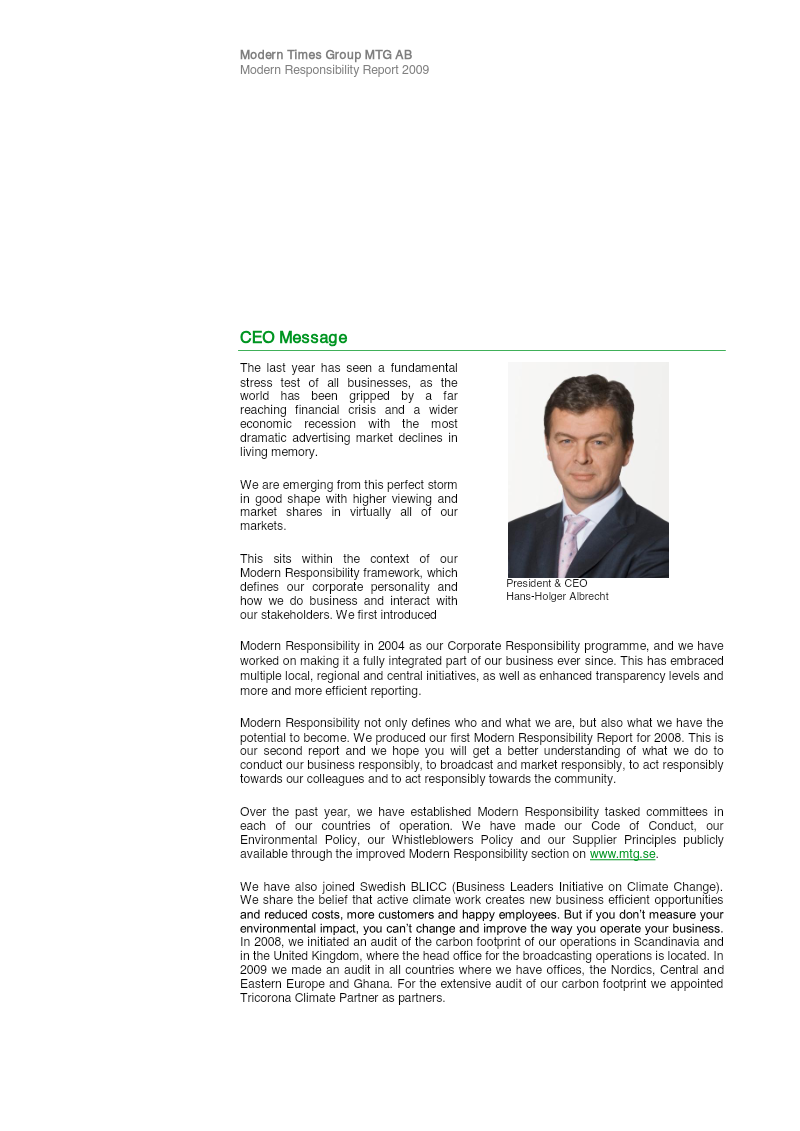 Modern Times Group MTG AB
Modern Responsibility Report 2009

CEO Message

The last year has seen a fundamental stress test of all businesses, as the world has been gripped by a far reaching financial crisis and a wider economic recession with the most dramatic advertising market declines in living memory.

We are emerging from this perfect storm in good shape with higher viewing and market shares in virtually all of our markets.

This sits within the context of our Modern Responsibility framework, which defines our corporate personality and how we do business and interact with our stakeholders. We first introduced

President & CEO
Hans-Holger Albrecht

Modern Responsibility in 2004 as our Corporate Responsibility programme, and we have worked on making it a fully integrated part of our business ever since. This has embraced multiple local, regional and central initiatives, as well as enhanced transparency levels and more and more efficient reporting.

Modern Responsibility not only defines who and what we are, but also what we have the potential to become. We produced our first Modern Responsibility Report for 2008. This is our second report and we hope you will get a better understanding of what we do to conduct our business responsibly, to broadcast and market responsibly, to act responsibly towards our colleagues and to act responsibly towards the community.

Over the past year, we have established Modern Responsibility tasked committees in each of our countries of operation. We have made our Code of Conduct, our Environmental Policy, our Whistleblowers Policy and our Supplier Principles publicly available through the improved Modern Responsibility section on www.mtg.se.

We have also joined Swedish BLICC (Business Leaders Initiative on Climate Change). We share the belief that active climate work creates new business efficient opportunities and reduced costs, more customers and happy employees. But if you don't measure your environmental impact, you can't change and improve the way you operate your business. In 2008, we initiated an audit of the carbon footprint of our operations in Scandinavia and in the United Kingdom, where the head office for the broadcasting operations is located. In 2009 we made an audit in all countries where we have offices, the Nordics, Central and Eastern Europe and Ghana. For the extensive audit of our carbon footprint we appointed Tricorona Climate Partner as partners.